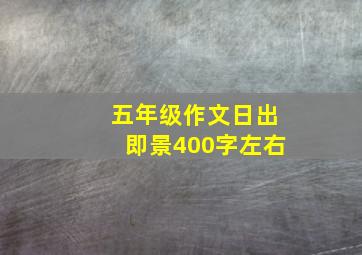 五年级作文日出即景400字左右